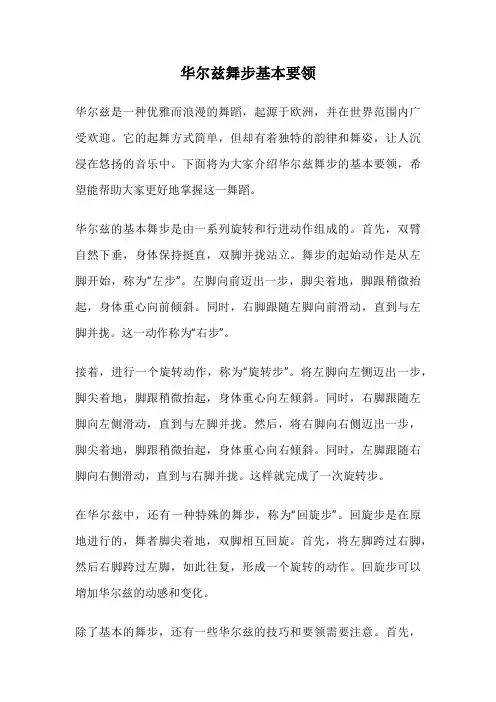 华尔兹舞步基本要领

华尔兹是一种优雅而浪漫的舞蹈，起源于欧洲，并在世界范围内广受欢迎。它的起舞方式简单，但却有着独特的韵律和舞姿，让人沉浸在悠扬的音乐中。下面将为大家介绍华尔兹舞步的基本要领，希望能帮助大家更好地掌握这一舞蹈。

华尔兹的基本舞步是由一系列旋转和行进动作组成的。首先，双臂自然下垂，身体保持挺直，双脚并拢站立。舞步的起始动作是从左脚开始，称为“左步”。左脚向前迈出一步，脚尖着地，脚跟稍微抬起，身体重心向前倾斜。同时，右脚跟随左脚向前滑动，直到与左脚并拢。这一动作称为“右步”。

接着，进行一个旋转动作，称为“旋转步”。将左脚向左侧迈出一步，脚尖着地，脚跟稍微抬起，身体重心向左倾斜。同时，右脚跟随左脚向左侧滑动，直到与左脚并拢。然后，将右脚向右侧迈出一步，脚尖着地，脚跟稍微抬起，身体重心向右倾斜。同时，左脚跟随右脚向右侧滑动，直到与右脚并拢。这样就完成了一次旋转步。

在华尔兹中，还有一种特殊的舞步，称为“回旋步”。回旋步是在原地进行的，舞者脚尖着地，双脚相互回旋。首先，将左脚跨过右脚，然后右脚跨过左脚，如此往复，形成一个旋转的动作。回旋步可以增加华尔兹的动感和变化。

除了基本的舞步，还有一些华尔兹的技巧和要领需要注意。首先，